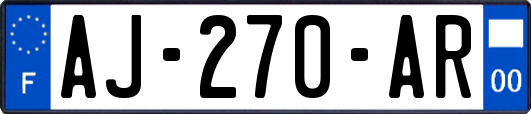 F

AJ-270-AR

00